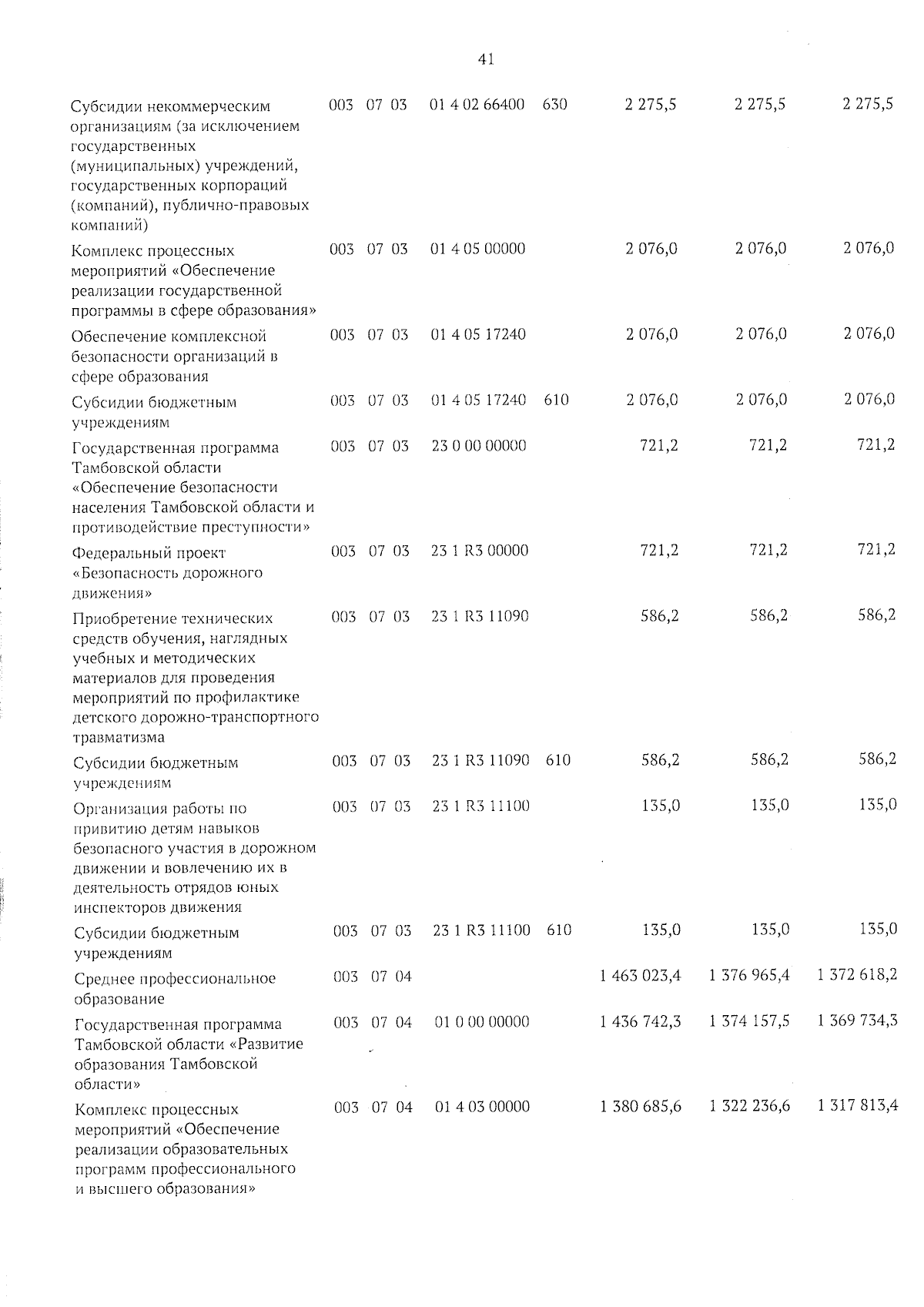 41

| | | | | | | | | |
|---|---|---|---|---|---|---|---|---|
| Субсидии некоммерческим организациям (за исключением государственных (муниципальных) учреждений, государственных корпораций (компаний), публично-правовых компаний) | 003 | 07 | 03 | 01 4 02 66400 | 630 | 2 275,5 | 2 275,5 | 2 275,5 |
| Комплекс процессных мероприятий «Обеспечение реализации государственной программы в сфере образования» | 003 | 07 | 03 | 01 4 05 00000 | | 2 076,0 | 2 076,0 | 2 076,0 |
| Обеспечение комплексной безопасности организаций в сфере образования | 003 | 07 | 03 | 01 4 05 17240 | | 2 076,0 | 2 076,0 | 2 076,0 |
| Субсидии бюджетным учреждениям | 003 | 07 | 03 | 01 4 05 17240 | 610 | 2 076,0 | 2 076,0 | 2 076,0 |
| Государственная программа Тамбовской области «Обеспечение безопасности населения Тамбовской области и противодействие преступности» | 003 | 07 | 03 | 23 0 00 00000 | | 721,2 | 721,2 | 721,2 |
| Федеральный проект «Безопасность дорожного движения» | 003 | 07 | 03 | 23 1 R3 00000 | | 721,2 | 721,2 | 721,2 |
| Приобретение технических средств обучения, наглядных учебных и методических материалов для проведения мероприятий по профилактике детского дорожно-транспортного травматизма | 003 | 07 | 03 | 23 1 R3 11090 | | 586,2 | 586,2 | 586,2 |
| Субсидии бюджетным учреждениям | 003 | 07 | 03 | 23 1 R3 11090 | 610 | 586,2 | 586,2 | 586,2 |
| Организация работы по привитию детям навыков безопасного участия в дорожном движении и вовлечению их в деятельность отрядов юных инспекторов движения | 003 | 07 | 03 | 23 1 R3 11100 | | 135,0 | 135,0 | 135,0 |
| Субсидии бюджетным учреждениям | 003 | 07 | 03 | 23 1 R3 11100 | 610 | 135,0 | 135,0 | 135,0 |
| Среднее профессиональное образование | 003 | 07 | 04 | | | 1 463 023,4 | 1 376 965,4 | 1 372 618,2 |
| Государственная программа Тамбовской области «Развитие образования Тамбовской области» | 003 | 07 | 04 | 01 0 00 00000 | | 1 436 742,3 | 1 374 157,5 | 1 369 734,3 |
| Комплекс процессных мероприятий «Обеспечение реализации образовательных программ профессионального и высшего образования» | 003 | 07 | 04 | 01 4 03 00000 | | 1 380 685,6 | 1 322 236,6 | 1 317 813,4 |